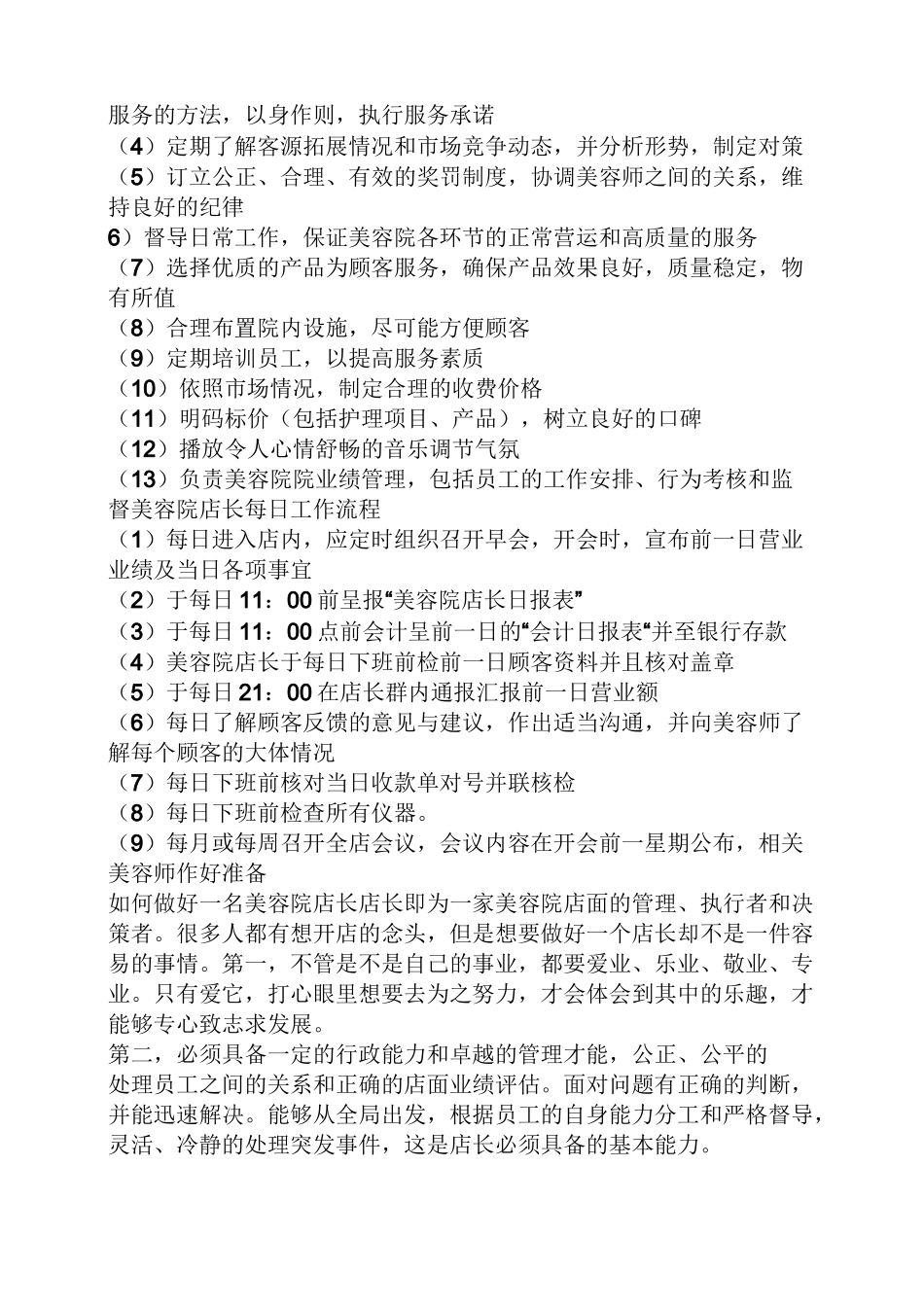 服务的方法，以身作则，执行服务承诺
（4）定期了解客源拓展情况和市场竞争动态，并分析形势，制定对策
（5）订立公正、合理、有效的奖罚制度，协调美容师之间的关系，维持良好的纪律
6）督导日常工作，保证美容院各环节的正常营运和高质量的服务
（7）选择优质的产品为顾客服务，确保产品效果良好，质量稳定，物有所值
（8）合理布置院内设施，尽可能方便顾客
（9）定期培训员工，以提高服务素质
（10）依照市场情况，制定合理的收费价格
（11）明码标价（包括护理项目、产品），树立良好的口碑
（12）播放令人心情舒畅的音乐调节气氛
（13）负责美容院院业绩管理，包括员工的工作安排、行为考核和监督美容院店长每日工作流程
（1）每日进入店内，应定时组织召开早会，开会时，宣布前一日营业业绩及当日各项事宜
（2）于每日 11：00 前呈报“美容院店长日报表”
（3）于每日 11：00 点前会计呈前一日的“会计日报表“并至银行存款
（4）美容院店长于每日下班前检前一日顾客资料并且核对盖章
（5）于每日 21：00 在店长群内通报汇报前一日营业额
（6）每日了解顾客反馈的意见与建议，作出适当沟通，并向美容师了解每个顾客的大体情况
（7）每日下班前核对当日收款单对号并联核检
（8）每日下班前检查所有仪器。
（9）每月或每周召开全店会议，会议内容在开会前一星期公布，相关美容师作好准备
如何做好一名美容院店长店长即为一家美容院店面的管理、执行者和决策者。很多人都有想开店的念头，但是想要做好一个店长却不是一件容易的事情。第一，不管是不是自己的事业，都要爱业、乐业、敬业、专业。只有爱它，打心眼里想要去为之努力，才会体会到其中的乐趣，才能够专心致志求发展。
第二，必须具备一定的行政能力和卓越的管理才能，公正、公平的处理员工之间的关系和正确的店面业绩评估。面对问题有正确的判断，并能迅速解决。能够从全局出发，根据员工的自身能力分工和严格督导，灵活、冷静的处理突发事件，这是店长必须具备的基本能力。